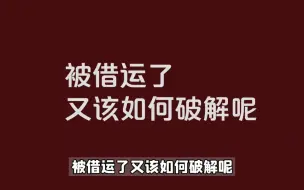 被借运了
又该如何破解呢

被借运了又该如何破解呢